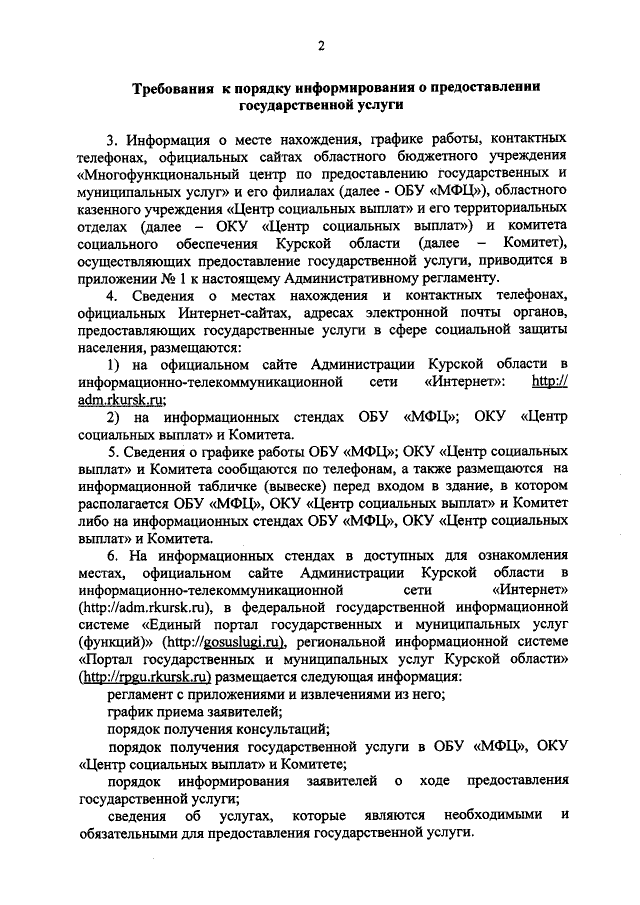 2

Требования к порядку информирования о предоставлении государственной услуги

3. Информация о месте нахождения, графике работы, контактных телефонах, официальных сайтах областного бюджетного учреждения «Многофункциональный центр по предоставлению государственных и муниципальных услуг» и его филиалах (далее - ОБУ «МФЦ»), областного казенного учреждения «Центр социальных выплат» и его территориальных отделах (далее – ОКУ «Центр социальных выплат») и комитета социального обеспечения Курской области (далее – Комитет), осуществляющих предоставление государственной услуги, приводится в приложении № 1 к настоящему Административному регламенту.

4. Сведения о местах нахождения и контактных телефонах, официальных Интернет-сайтах, адресах электронной почты органов, предоставляющих государственные услуги в сфере социальной защиты населения, размещаются:

1) на официальном сайте Администрации Курской области в информационно-телекоммуникационной сети «Интернет»: http://adm.rkursk.ru;

2) на информационных стендах ОБУ «МФЦ»; ОКУ «Центр социальных выплат» и Комитета.

5. Сведения о графике работы ОБУ «МФЦ»; ОКУ «Центр социальных выплат» и Комитета сообщаются по телефонам, а также размещаются на информационной табличке (вывеске) перед входом в здание, в котором располагается ОБУ «МФЦ», ОКУ «Центр социальных выплат» и Комитет либо на информационных стендах ОБУ «МФЦ», ОКУ «Центр социальных выплат» и Комитета.

6. На информационных стендах в доступных для ознакомления местах, официальном сайте Администрации Курской области в информационно-телекоммуникационной сети «Интернет» (http://adm.rkursk.ru), в федеральной государственной информационной системе «Единый портал государственных и муниципальных услуг (функций)» (http://gosuslugi.ru), региональной информационной системе «Портал государственных и муниципальных услуг Курской области» (http://rpgu.rkursk.ru) размещается следующая информация:

регламент с приложениями и извлечениями из него;

график приема заявителей;

порядок получения консультаций;

порядок получения государственной услуги в ОБУ «МФЦ», ОКУ «Центр социальных выплат» и Комитете;

порядок информирования заявителей о ходе предоставления государственной услуги;

сведения об услугах, которые являются необходимыми и обязательными для предоставления государственной услуги.